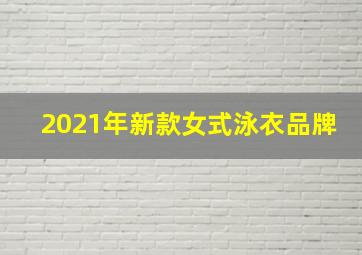 2021年新款女式泳衣品牌